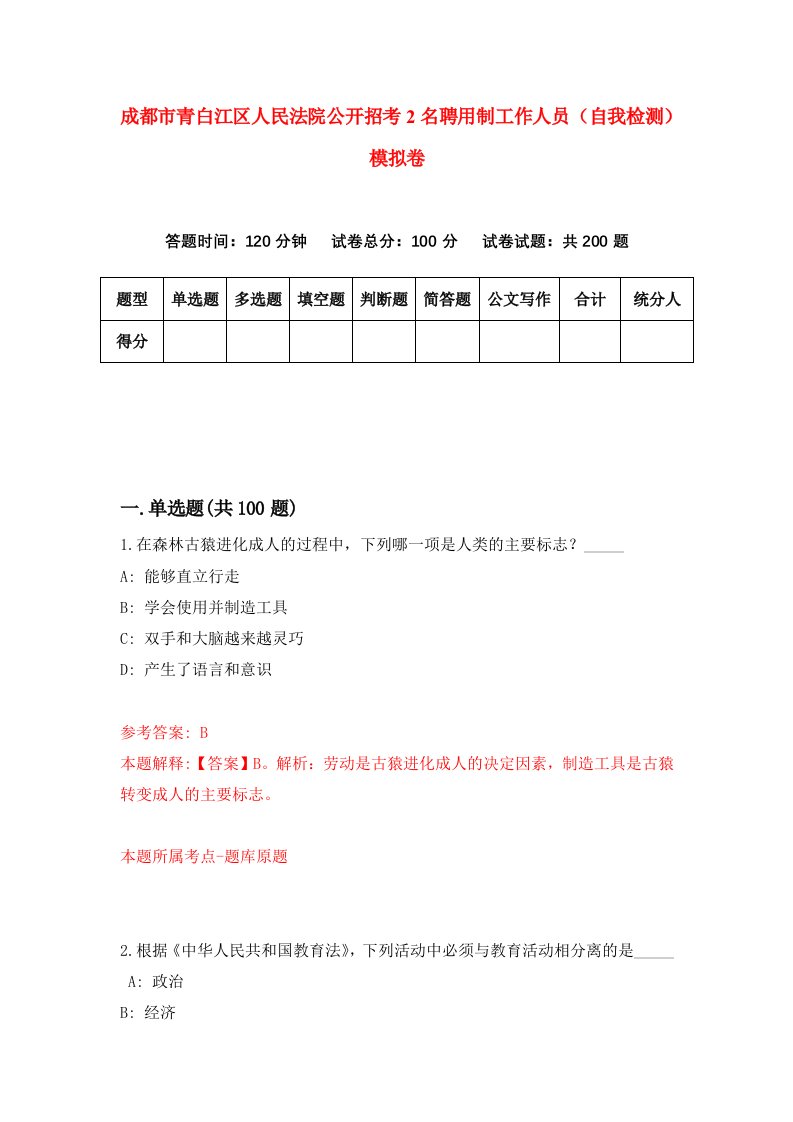 成都市青白江区人民法院公开招考2名聘用制工作人员（自我检测）模拟卷

答题时间：120分钟　试卷总分：100分　试卷试题：共200题

| 题型 | 单选题 | 多选题 | 填空题 | 判断题 | 简答题 | 公文写作 | 合计 | 统分人 |
|---|---|---|---|---|---|---|---|---|
| 得分 | | | | | | | | |

一.单选题(共100题)

1.在森林古猿进化成人的过程中，下列哪一项是人类的主要标志？_____

A: 能够直立行走

B: 学会使用并制造工具

C: 双手和大脑越来越灵巧

D: 产生了语言和意识

参考答案: B

本题解释:【答案】B。解析：劳动是古猿进化成人的决定因素，制造工具是古猿转变成人的主要标志。

本题所属考点-题库原题

2.根据《中华人民共和国教育法》，下列活动中必须与教育活动相分离的是_____

A: 政治

B: 经济